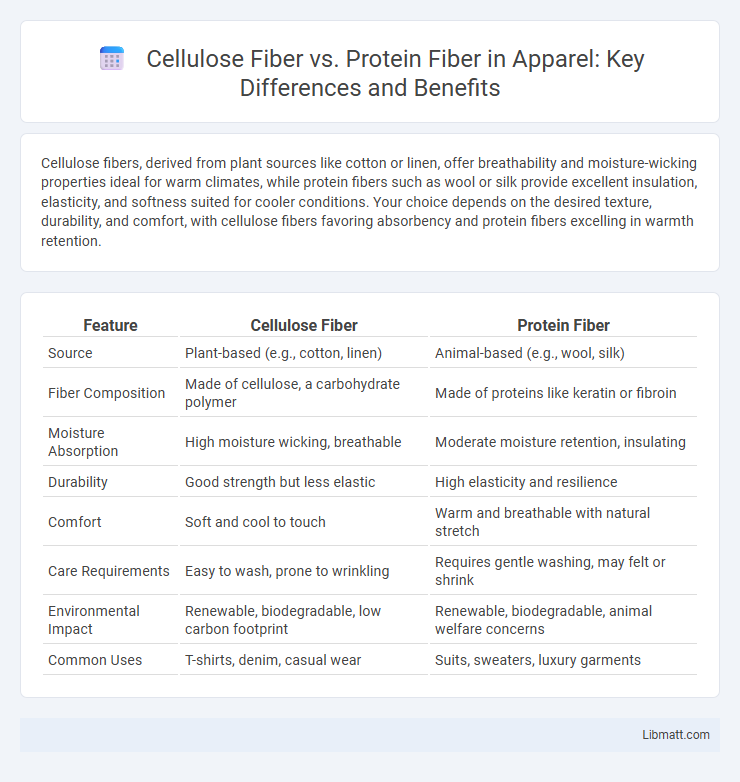 Cellulose Fiber vs. Protein Fiber in Apparel: Key Differences and Benefits

Cellulose fibers, derived from plant sources like cotton or linen, offer breathability and moisture-wicking properties ideal for warm climates, while protein fibers such as wool or silk provide excellent insulation, elasticity, and softness suited for cooler conditions. Your choice depends on the desired texture, durability, and comfort, with cellulose fibers favoring absorbency and protein fibers excelling in warmth retention.

| Feature | Cellulose Fiber | Protein Fiber |
|---|---|---|
| Source | Plant-based (e.g., cotton, linen) | Animal-based (e.g., wool, silk) |
| Fiber Composition | Made of cellulose, a carbohydrate polymer | Made of proteins like keratin or fibroin |
| Moisture Absorption | High moisture wicking, breathable | Moderate moisture retention, insulating |
| Durability | Good strength but less elastic | High elasticity and resilience |
| Comfort | Soft and cool to touch | Warm and breathable with natural stretch |
| Care Requirements | Easy to wash, prone to wrinkling | Requires gentle washing, may felt or shrink |
| Environmental Impact | Renewable, biodegradable, low carbon footprint | Renewable, biodegradable, animal welfare concerns |
| Common Uses | T-shirts, denim, casual wear | Suits, sweaters, luxury garments |

Libmatt.com